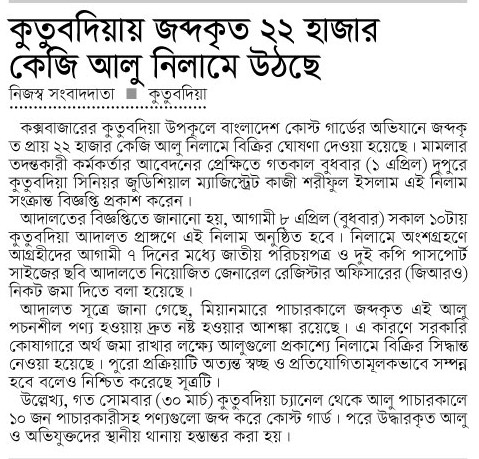 কুতুবদিয়ায় জব্দকৃত ২২ হাজার কেজি আলু নিলামে উঠছে

নিজস্ব সংবাদদাতা ■ কুতুবদিয়া

কক্সবাজারের কুতুবদিয়া উপকূলে বাংলাদেশ কোস্ট গার্ডের অভিযানে জব্দকৃত প্রায় ২২ হাজার কেজি আলু নিলামে বিক্রির ঘোষণা দেওয়া হয়েছে। মামলার তদন্তকারী কর্মকর্তার আবেদনের প্রেক্ষিতে গতকাল বুধবার (১ এপ্রিল) দুপুরে কুতুবদিয়া সিনিয়র জুডিশিয়াল ম্যাজিস্ট্রেট কাজী শরীফুল ইসলাম এই নিলাম সংক্রান্ত বিজ্ঞপ্তি প্রকাশ করেন।

আদালতের বিজ্ঞপ্তিতে জানানো হয়, আগামী ৮ এপ্রিল (বুধবার) সকাল ১০টায় কুতুবদিয়া আদালত প্রাঙ্গণে এই নিলাম অনুষ্ঠিত হবে। নিলামে অংশগ্রহণে আগ্রহীদের আগামী ৭ দিনের মধ্যে জাতীয় পরিচয়পত্র ও দুই কপি পাসপোর্ট সাইজের ছবি আদালতে নিয়োজিত জেনারেল রেজিস্টার অফিসারের (জিআরও) নিকট জমা দিতে বলা হয়েছে।

আদালত সূত্রে জানা গেছে, মিয়ানমারে পাচারকালে জব্দকৃত এই আলু পচনশীল পণ্য হওয়ায় দ্রুত নষ্ট হওয়ার আশঙ্কা রয়েছে। এ কারণে সরকারি কোষাগারে অর্থ জমা রাখার লক্ষ্যে আলুগুলো প্রকাশ্যে নিলামে বিক্রির সিদ্ধান্ত নেওয়া হয়েছে। পুরো প্রক্রিয়াটি অত্যন্ত স্বচ্ছ ও প্রতিযোগিতামূলকভাবে সম্পন্ন হবে বলেও নিশ্চিত করেছে সূত্রটি।

উল্লেখ্য, গত সোমবার (৩০ মার্চ) কুতুবদিয়া চ্যানেল থেকে আলু পাচারকালে ১০ জন পাচারকারীসহ পণ্যগুলো জব্দ করে কোস্ট গার্ড। পরে উদ্ধারকৃত আলু ও অভিযুক্তদের স্থানীয় থানায় হস্তান্তর করা হয়।